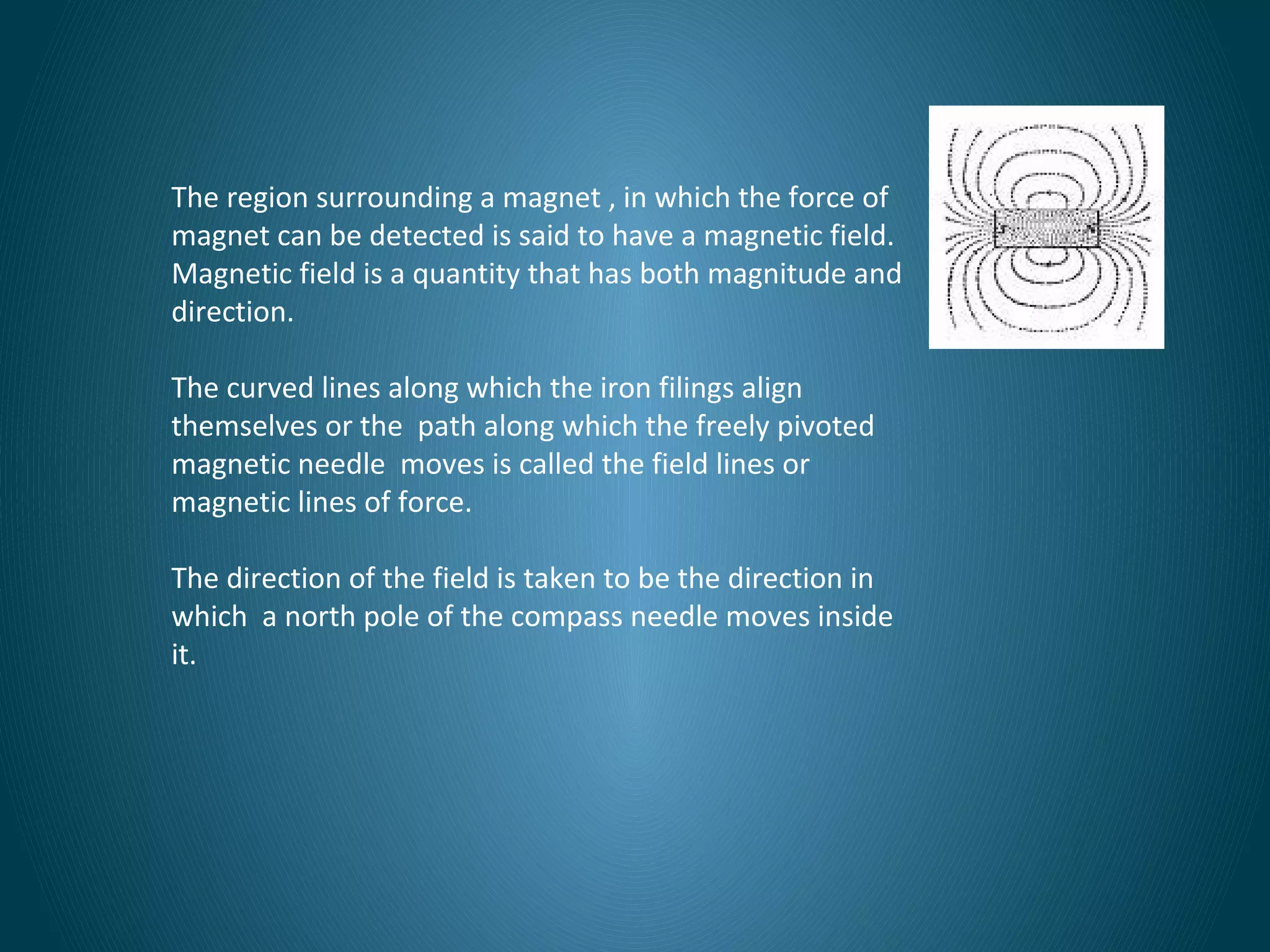 The region surrounding a magnet , in which the force of magnet can be detected is said to have a magnetic field. Magnetic field is a quantity that has both magnitude and direction.

The curved lines along which the iron filings align themselves or the  path along which the freely pivoted magnetic needle  moves is called the field lines or magnetic lines of force.

The direction of the field is taken to be the direction in which  a north pole of the compass needle moves inside it.